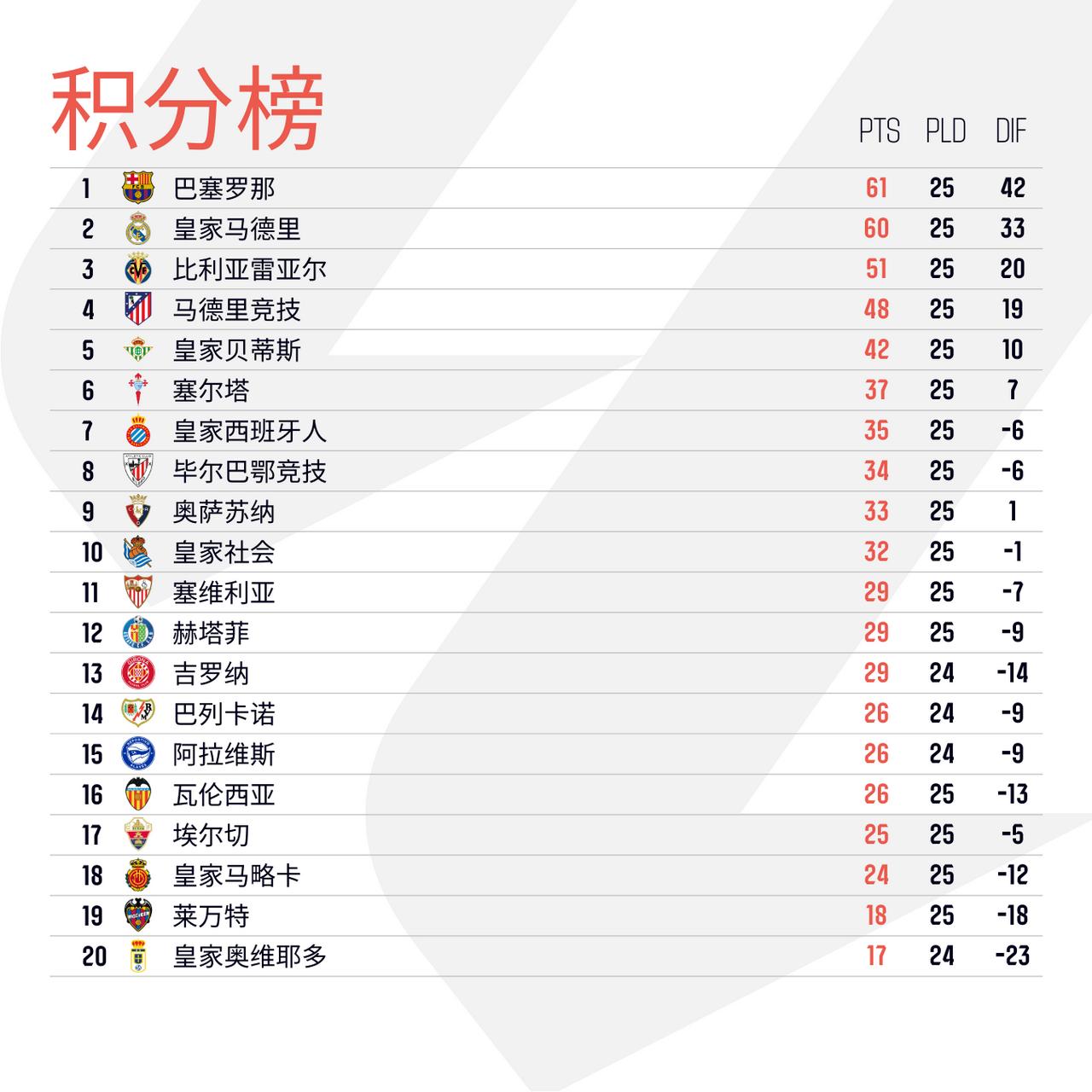 积分榜

| | | PTS | PLD | DIF |
|---|---|---|---|---|
| 1 | 巴塞罗那 | 61 | 25 | 42 |
| 2 | 皇家马德里 | 60 | 25 | 33 |
| 3 | 比利亚雷亚尔 | 51 | 25 | 20 |
| 4 | 马德里竞技 | 48 | 25 | 19 |
| 5 | 皇家贝蒂斯 | 42 | 25 | 10 |
| 6 | 塞尔塔 | 37 | 25 | 7 |
| 7 | 皇家西班牙人 | 35 | 25 | -6 |
| 8 | 毕尔巴鄂竞技 | 34 | 25 | -6 |
| 9 | 奥萨苏纳 | 33 | 25 | 1 |
| 10 | 皇家社会 | 32 | 25 | -1 |
| 11 | 塞维利亚 | 29 | 25 | -7 |
| 12 | 赫塔菲 | 29 | 25 | -9 |
| 13 | 吉罗纳 | 29 | 24 | -14 |
| 14 | 巴列卡诺 | 26 | 24 | -9 |
| 15 | 阿拉维斯 | 26 | 24 | -9 |
| 16 | 瓦伦西亚 | 26 | 25 | -13 |
| 17 | 埃尔切 | 25 | 25 | -5 |
| 18 | 皇家马略卡 | 24 | 25 | -12 |
| 19 | 莱万特 | 18 | 25 | -18 |
| 20 | 皇家奥维耶多 | 17 | 24 | -23 |